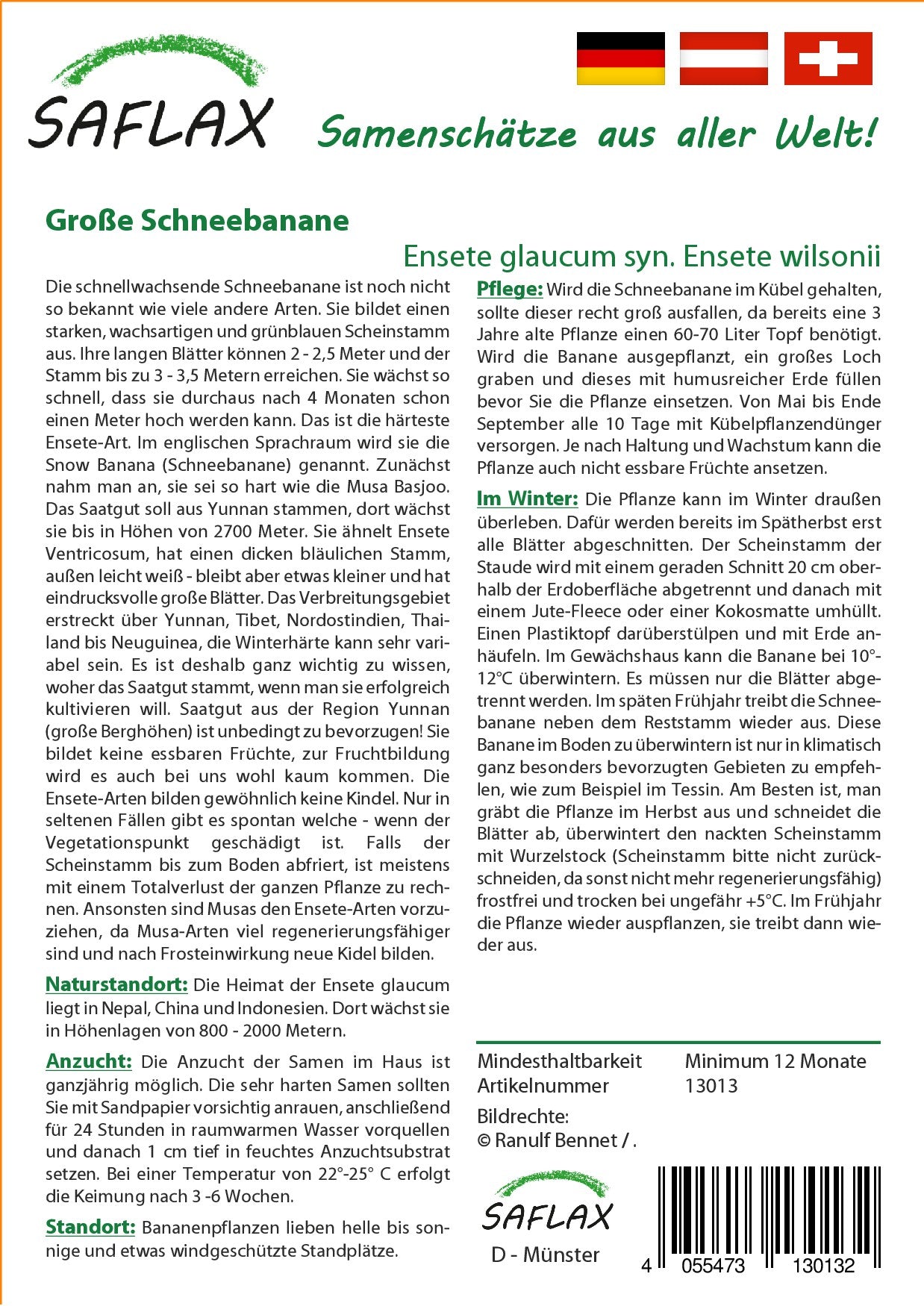 SAFLAX

Samenschätze aus aller Welt!

Große Schneebanane

Ensete glaucum syn. Ensete wilsonii

Die schnellwachsende Schneebanane ist noch nicht so bekannt wie viele andere Arten. Sie bildet einen starken, wachsartigen und grünblauen Scheinstamm aus. Ihre langen Blätter können 2 - 2,5 Meter und der Stamm bis zu 3 - 3,5 Metern erreichen. Sie wächst so schnell, dass sie durchaus nach 4 Monaten schon einen Meter hoch werden kann. Das ist die härteste Ensete-Art. Im englischen Sprachraum wird sie die Snow Banana (Schneebanane) genannt. Zunächst nahm man an, sie sei so hart wie die Musa Basjoo. Das Saatgut soll aus Yunnan stammen, dort wächst sie bis in Höhen von 2700 Meter. Sie ähnelt Ensete Ventricosum, hat einen dicken bläulichen Stamm, außen leicht weiß - bleibt aber etwas kleiner und hat eindrucksvolle große Blätter. Das Verbreitungsgebiet erstreckt über Yunnan, Tibet, Nordostindien, Thailand bis Neuguinea, die Winterhärte kann sehr variabel sein. Es ist deshalb ganz wichtig zu wissen, woher das Saatgut stammt, wenn man sie erfolgreich kultivieren will. Saatgut aus der Region Yunnan (große Berghöhen) ist unbedingt zu bevorzugen! Sie bildet keine essbaren Früchte, zur Fruchtbildung wird es auch bei uns wohl kaum kommen. Die Ensete-Arten bilden gewöhnlich keine Kindel. Nur in seltenen Fällen gibt es spontan welche - wenn der Vegetationspunkt geschädigt ist. Falls der Scheinstamm bis zum Boden abfriert, ist meistens mit einem Totalverlust der ganzen Pflanze zu rechnen. Ansonsten sind Musas den Ensete-Arten vorzuziehen, da Musa-Arten viel regenerierungsfähiger sind und nach Frosteinwirkung neue Kidel bilden.

Naturstandort: Die Heimat der Ensete glaucum liegt in Nepal, China und Indonesien. Dort wächst sie in Höhenlagen von 800 - 2000 Metern.

Anzucht: Die Anzucht der Samen im Haus ist ganzjährig möglich. Die sehr harten Samen sollten Sie mit Sandpapier vorsichtig anrauen, anschließend für 24 Stunden in raumwarmen Wasser vorquellen und danach 1 cm tief in feuchtes Anzuchtsubstrat setzen. Bei einer Temperatur von 22°-25° C erfolgt die Keimung nach 3 -6 Wochen.

Standort: Bananenpflanzen lieben helle bis sonnige und etwas windgeschützte Standplätze.

Pflege: Wird die Schneebanane im Kübel gehalten, sollte dieser recht groß ausfallen, da bereits eine 3 Jahre alte Pflanze einen 60-70 Liter Topf benötigt. Wird die Banane ausgepflanzt, ein großes Loch graben und dieses mit humusreicher Erde füllen bevor Sie die Pflanze einsetzen. Von Mai bis Ende September alle 10 Tage mit Kübelpflanzendünger versorgen. Je nach Haltung und Wachstum kann die Pflanze auch nicht essbare Früchte ansetzen.

Im Winter: Die Pflanze kann im Winter draußen überleben. Dafür werden bereits im Spätherbst erst alle Blätter abgeschnitten. Der Scheinstamm der Staude wird mit einem geraden Schnitt 20 cm oberhalb der Erdoberfläche abgetrennt und danach mit einem Jute-Fleece oder einer Kokosmatte umhüllt. Einen Plastiktopf darüberstülpen und mit Erde anhäufeln. Im Gewächshaus kann die Banane bei 10°-12°C überwintern. Es müssen nur die Blätter abgetrennt werden. Im späten Frühjahr treibt die Schneebanane neben dem Reststamm wieder aus. Diese Banane im Boden zu überwintern ist nur in klimatisch ganz besonders bevorzugten Gebieten zu empfehlen, wie zum Beispiel im Tessin. Am Besten ist, man gräbt die Pflanze im Herbst aus und schneidet die Blätter ab, überwintert den nackten Scheinstamm mit Wurzelstock (Scheinstamm bitte nicht zurückschneiden, da sonst nicht mehr regenerierungsfähig) frostfrei und trocken bei ungefähr +5°C. Im Frühjahr die Pflanze wieder auspflanzen, sie treibt dann wieder aus.

| Mindesthaltbarkeit | Minimum 12 Monate |
|---|---|
| Artikelnummer | 13013 |

Bildrechte:
© Ranulf Bennet / .

SAFLAX
D - Münster

4 055473 130132